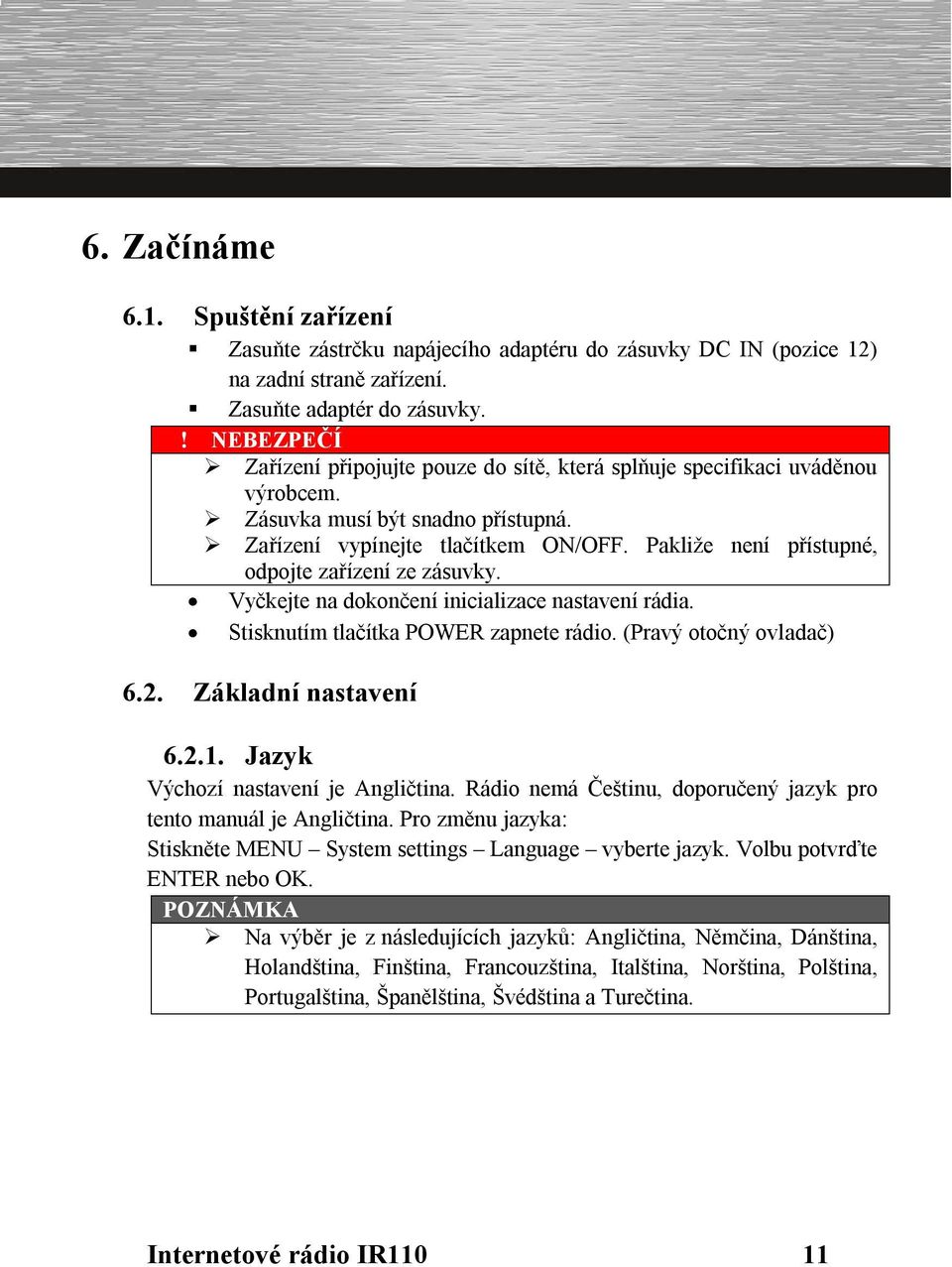 6. Začínáme

6.1. Spuštění zařízení

▪ Zasuňte zástrčku napájecího adaptéru do zásuvky DC IN (pozice 12) na zadní straně zařízení.
▪ Zasuňte adaptér do zásuvky.

! NEBEZPEČÍ
➢ Zařízení připojujte pouze do sítě, která splňuje specifikaci uváděnou výrobcem.
➢ Zásuvka musí být snadno přístupná.
➢ Zařízení vypínejte tlačítkem ON/OFF. Pakliže není přístupné, odpojte zařízení ze zásuvky.

• Vyčkejte na dokončení inicializace nastavení rádia.
• Stisknutím tlačítka POWER zapnete rádio. (Pravý otočný ovladač)

6.2. Základní nastavení

6.2.1. Jazyk

Výchozí nastavení je Angličtina. Rádio nemá Češtinu, doporučený jazyk pro tento manuál je Angličtina. Pro změnu jazyka:
Stiskněte MENU – System settings – Language – vyberte jazyk. Volbu potvrďte ENTER nebo OK.

POZNÁMKA
➢ Na výběr je z následujících jazyků: Angličtina, Němčina, Dánština, Holandština, Finština, Francouzština, Italština, Norština, Polština, Portugalština, Španělština, Švédština a Turečtina.

Internetové rádio IR110 11